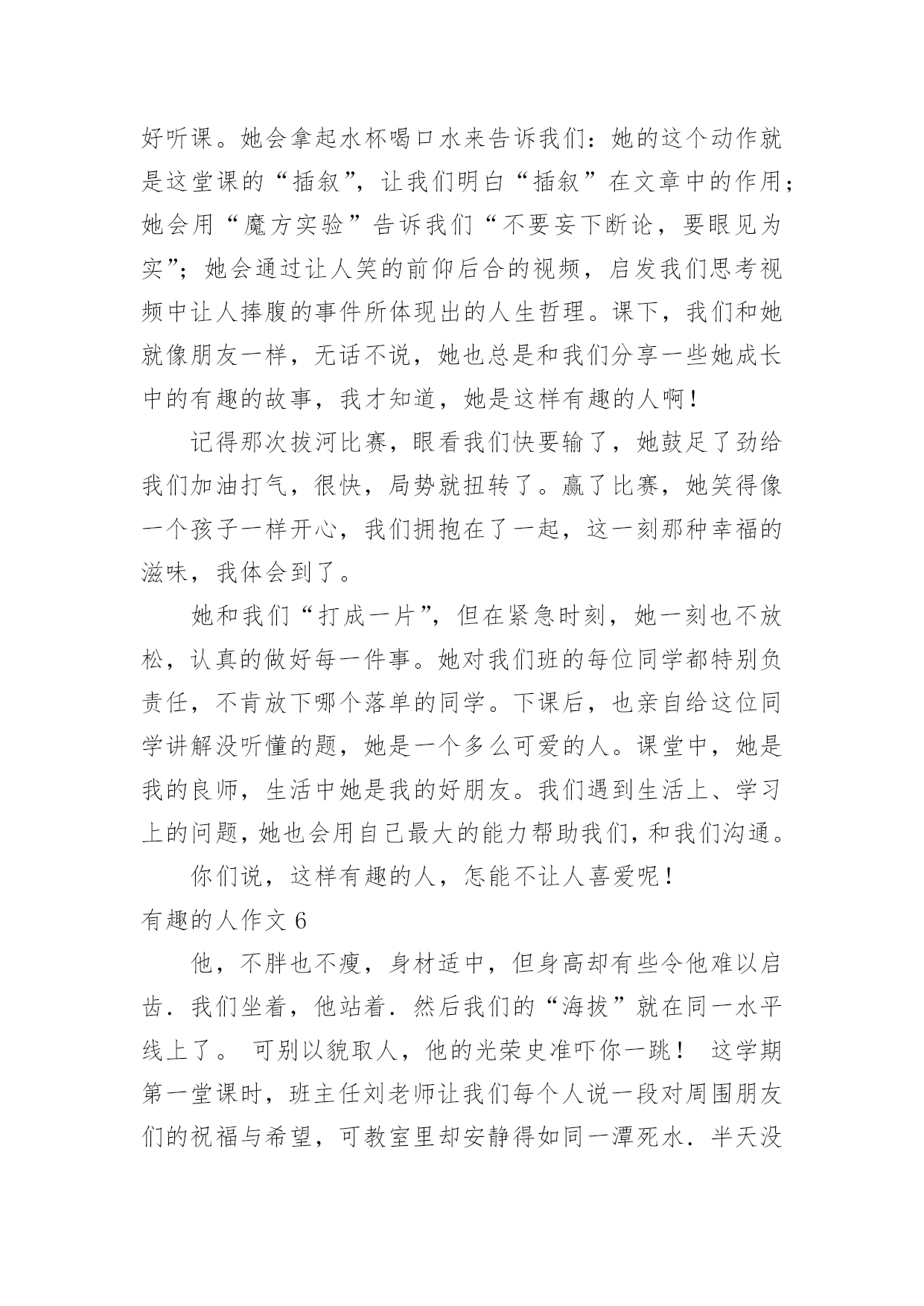 好听课。她会拿起水杯喝口水来告诉我们：她的这个动作就是这堂课的“插叙”，让我们明白“插叙”在文章中的作用；她会用“魔方实验”告诉我们“不要妄下断论，要眼见为实”；她会通过让人笑的前仰后合的视频，启发我们思考视频中让人捧腹的事件所体现出的人生哲理。课下，我们和她就像朋友一样，无话不说，她也总是和我们分享一些她成长中的有趣的故事，我才知道，她是这样有趣的人啊！

记得那次拔河比赛，眼看我们快要输了，她鼓足了劲给我们加油打气，很快，局势就扭转了。赢了比赛，她笑得像一个孩子一样开心，我们拥抱在了一起，这一刻那种幸福的滋味，我体会到了。

她和我们“打成一片”，但在紧急时刻，她一刻也不放松，认真的做好每一件事。她对我们班的每位同学都特别负责任，不肯放下哪个落单的同学。下课后，也亲自给这位同学讲解没听懂的题，她是一个多么可爱的人。课堂中，她是我的良师，生活中她是我的好朋友。我们遇到生活上、学习上的问题，她也会用自己最大的能力帮助我们，和我们沟通。

你们说，这样有趣的人，怎能不让人喜爱呢！

有趣的人作文 6

他，不胖也不瘦，身材适中，但身高却有些令他难以启齿．我们坐着，他站着．然后我们的“海拔”就在同一水平线上了。 可别以貌取人，他的光荣史准吓你一跳！ 这学期第一堂课时，班主任刘老师让我们每个人说一段对周围朋友们的祝福与希望，可教室里却安静得如同一潭死水．半天没